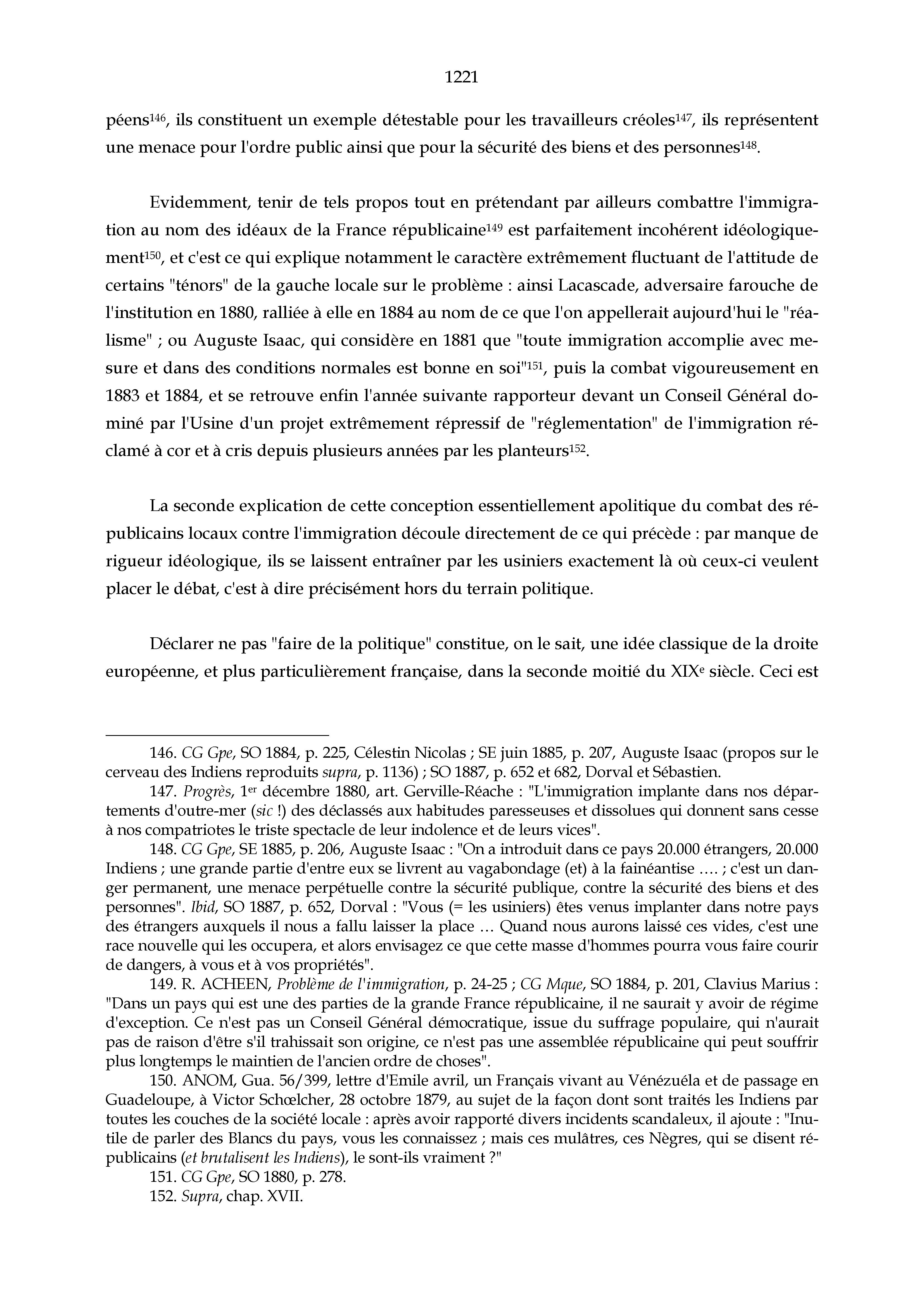 1221

péens$^{146}$, ils constituent un exemple détestable pour les travailleurs créoles$^{147}$, ils représentent une menace pour l'ordre public ainsi que pour la sécurité des biens et des personnes$^{148}$.

Evidemment, tenir de tels propos tout en prétendant par ailleurs combattre l'immigration au nom des idéaux de la France républicaine$^{149}$ est parfaitement incohérent idéologiquement$^{150}$, et c'est ce qui explique notamment le caractère extrêmement fluctuant de l'attitude de certains "ténors" de la gauche locale sur le problème : ainsi Lacascade, adversaire farouche de l'institution en 1880, ralliée à elle en 1884 au nom de ce que l'on appellerait aujourd'hui le "réalisme" ; ou Auguste Isaac, qui considère en 1881 que "toute immigration accomplie avec mesure et dans des conditions normales est bonne en soi"$^{151}$, puis la combat vigoureusement en 1883 et 1884, et se retrouve enfin l'année suivante rapporteur devant un Conseil Général dominé par l'Usine d'un projet extrêmement répressif de "réglementation" de l'immigration réclamé à cor et à cris depuis plusieurs années par les planteurs$^{152}$.

La seconde explication de cette conception essentiellement apolitique du combat des républicains locaux contre l'immigration découle directement de ce qui précède : par manque de rigueur idéologique, ils se laissent entraîner par les usiniers exactement là où ceux-ci veulent placer le débat, c'est à dire précisément hors du terrain politique.

Déclarer ne pas "faire de la politique" constitue, on le sait, une idée classique de la droite européenne, et plus particulièrement française, dans la seconde moitié du XIX$^{e}$ siècle. Ceci est

146. CG Gpe, SO 1884, p. 225, Célestin Nicolas ; SE juin 1885, p. 207, Auguste Isaac (propos sur le cerveau des Indiens reproduits supra, p. 1136) ; SO 1887, p. 652 et 682, Dorval et Sébastien.

147. Progrès, 1$^{er}$ décembre 1880, art. Gerville-Réache : "L'immigration implante dans nos départements d'outre-mer (sic !) des déclassés aux habitudes paresseuses et dissolues qui donnent sans cesse à nos compatriotes le triste spectacle de leur indolence et de leurs vices".

148. CG Gpe, SE 1885, p. 206, Auguste Isaac : "On a introduit dans ce pays 20.000 étrangers, 20.000 Indiens ; une grande partie d'entre eux se livrent au vagabondage (et) à la fainéantise .... ; c'est un danger permanent, une menace perpétuelle contre la sécurité publique, contre la sécurité des biens et des personnes". Ibid, SO 1887, p. 652, Dorval : "Vous (= les usiniers) êtes venus implanter dans notre pays des étrangers auxquels il nous a fallu laisser la place ... Quand nous aurons laissé ces vides, c'est une race nouvelle qui les occupera, et alors envisagez ce que cette masse d'hommes pourra vous faire courir de dangers, à vous et à vos propriétés".

149. R. ACHEEN, Problème de l'immigration, p. 24-25 ; CG Mque, SO 1884, p. 201, Clavius Marius : "Dans un pays qui est une des parties de la grande France républicaine, il ne saurait y avoir de régime d'exception. Ce n'est pas un Conseil Général démocratique, issue du suffrage populaire, qui n'aurait pas de raison d'être s'il trahissait son origine, ce n'est pas une assemblée républicaine qui peut souffrir plus longtemps le maintien de l'ancien ordre de choses".

150. ANOM, Gua. 56/399, lettre d'Emile avril, un Français vivant au Vénézuéla et de passage en Guadeloupe, à Victor Schœlcher, 28 octobre 1879, au sujet de la façon dont sont traités les Indiens par toutes les couches de la société locale : après avoir rapporté divers incidents scandaleux, il ajoute : "Inutile de parler des Blancs du pays, vous les connaissez ; mais ces mulâtres, ces Nègres, qui se disent républicains (et brutalisent les Indiens), le sont-ils vraiment ?"

151. CG Gpe, SO 1880, p. 278.

152. Supra, chap. XVII.